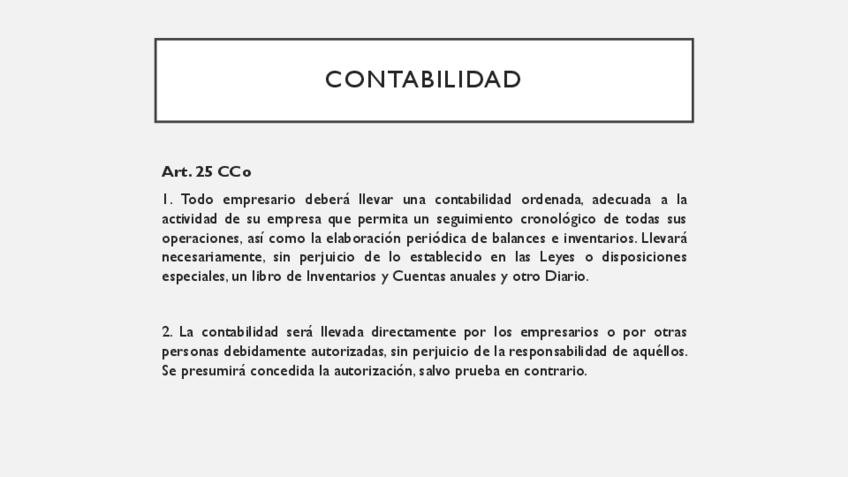 CONTABILIDAD

Art. 25 CCo

1. Todo empresario deberá llevar una contabilidad ordenada, adecuada a la actividad de su empresa que permita un seguimiento cronológico de todas sus operaciones, así como la elaboración periódica de balances e inventarios. Llevará necesariamente, sin perjuicio de lo establecido en las Leyes o disposiciones especiales, un libro de Inventarios y Cuentas anuales y otro Diario.

2. La contabilidad será llevada directamente por los empresarios o por otras personas debidamente autorizadas, sin perjuicio de la responsabilidad de aquéllos. Se presumirá concedida la autorización, salvo prueba en contrario.